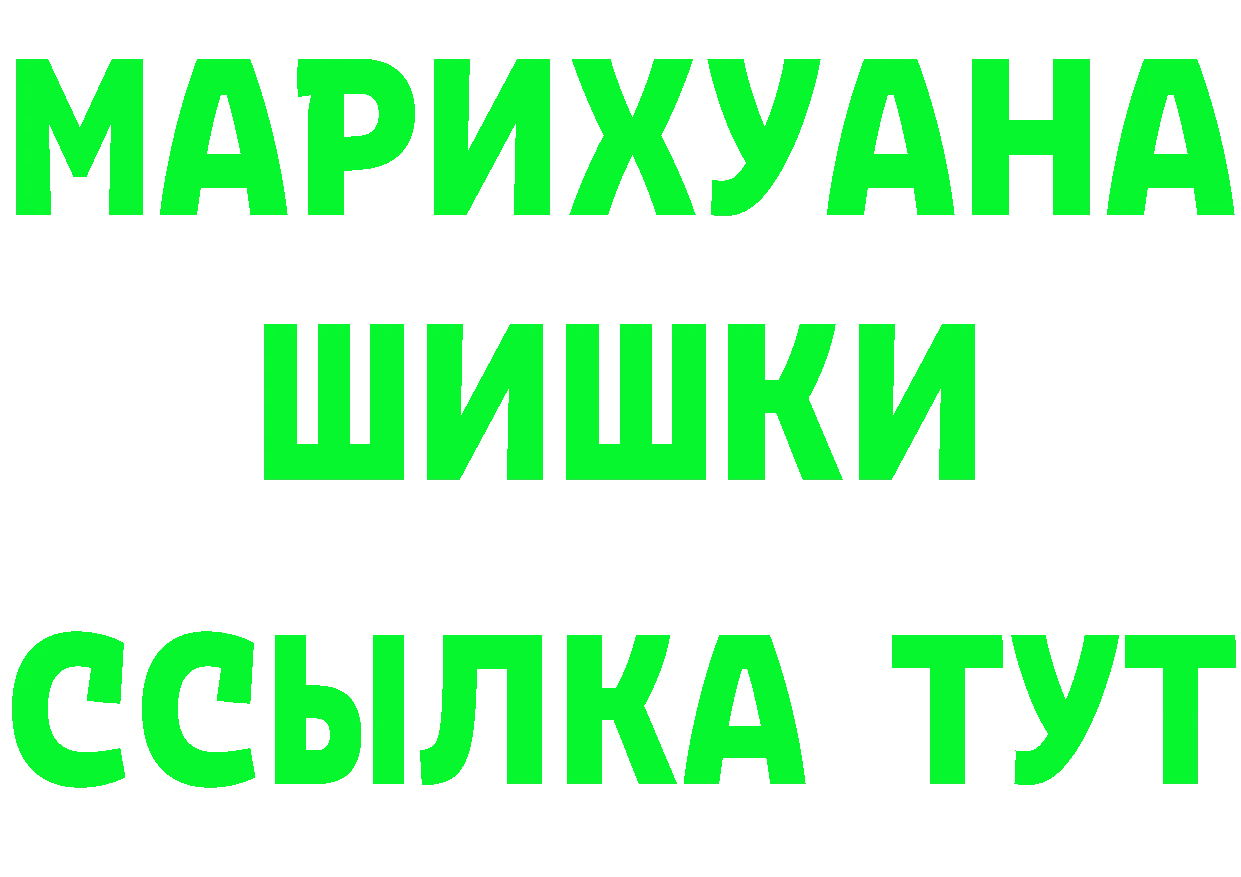 МАРИХУАНА
ШИШКИ
ССЫЛКА ТУТ